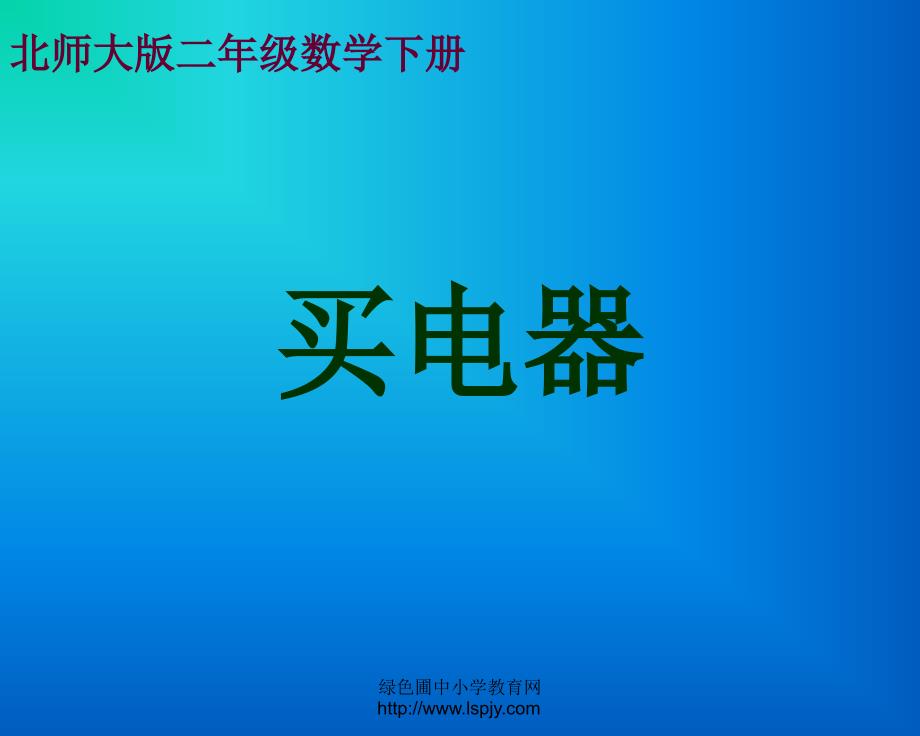 北师大版二年级数学下册

买电器

绿色圃中小学教育网
http://www.lspjy.com